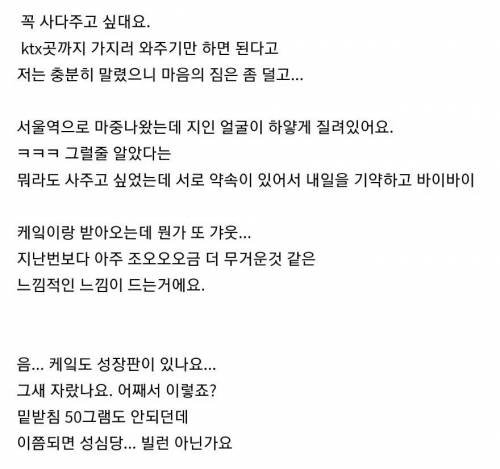 꼭 사다주고 싶대요.
ktx곳까지 가지러 와주기만 하면 된다고
저는 충분히 말렸으니 마음의 짐은 좀 덜고...

서울역으로 마중나왔는데 지인 얼굴이 하얗게 질려있어요.
ㅋㅋㅋ 그럴줄 알았다는
뭐라도 사주고 싶었는데 서로 약속이 있어서 내일을 기약하고 바이바이

케잌이랑 받아오는데 뭔가 또 갸웃...
지난번보다 아주 조오오오금 더 무거운것 같은
느낌적인 느낌이 드는거에요.

음... 케잌도 성장판이 있나요...
그새 자랐나요. 어째서 이렇죠?
밑받침 50그램도 안되던데
이쯤되면 성심당... 빌런 아닌가요